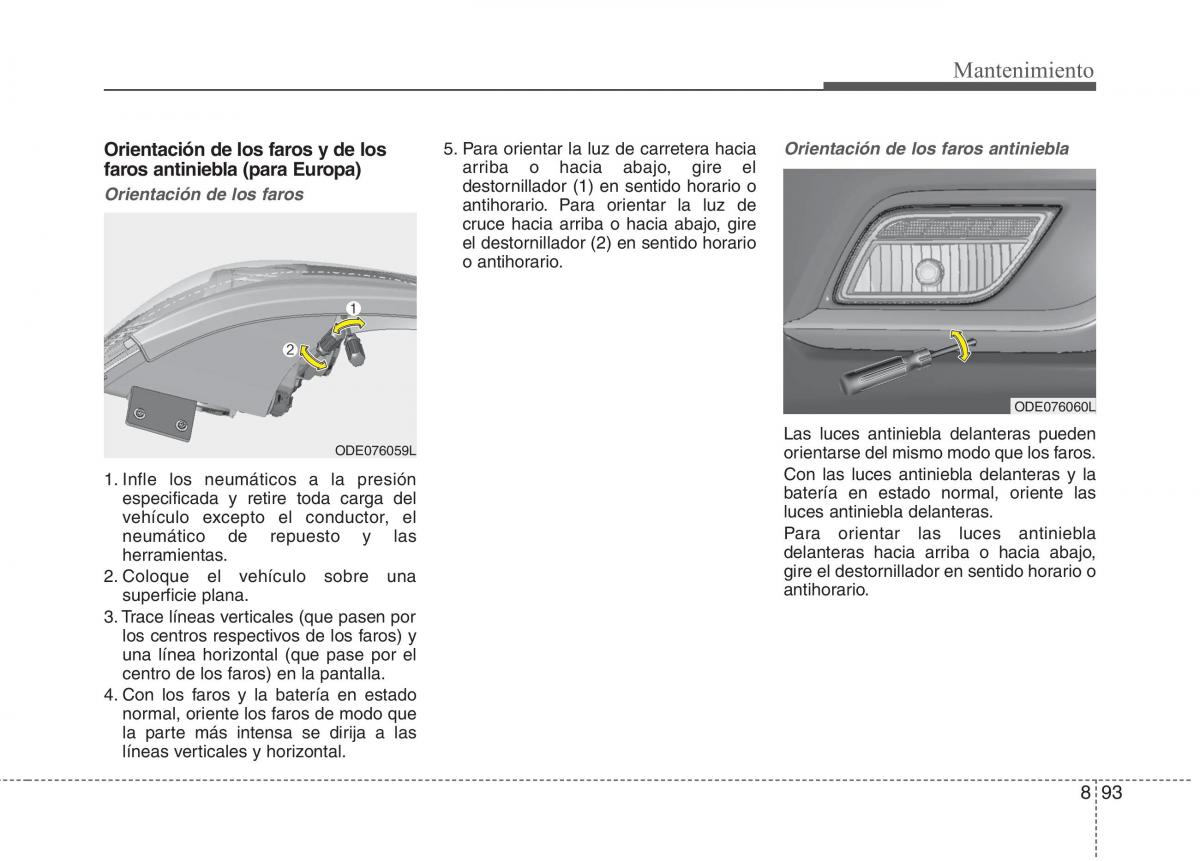 Mantenimiento

Orientación de los faros y de los faros antiniebla (para Europa)

Orientación de los faros

1

2

ODE076059L

1. Infle los neumáticos a la presión especificada y retire toda carga del vehículo excepto el conductor, el neumático de repuesto y las herramientas.
2. Coloque el vehículo sobre una superficie plana.
3. Trace líneas verticales (que pasen por los centros respectivos de los faros) y una línea horizontal (que pase por el centro de los faros) en la pantalla.
4. Con los faros y la batería en estado normal, oriente los faros de modo que la parte más intensa se dirija a las líneas verticales y horizontal.

5. Para orientar la luz de carretera hacia arriba o hacia abajo, gire el destornillador (1) en sentido horario o antihorario. Para orientar la luz de cruce hacia arriba o hacia abajo, gire el destornillador (2) en sentido horario o antihorario.

Orientación de los faros antiniebla

ODE076060L

Las luces antiniebla delanteras pueden orientarse del mismo modo que los faros.

Con las luces antiniebla delanteras y la batería en estado normal, oriente las luces antiniebla delanteras.

Para orientar las luces antiniebla delanteras hacia arriba o hacia abajo, gire el destornillador en sentido horario o antihorario.

8 93